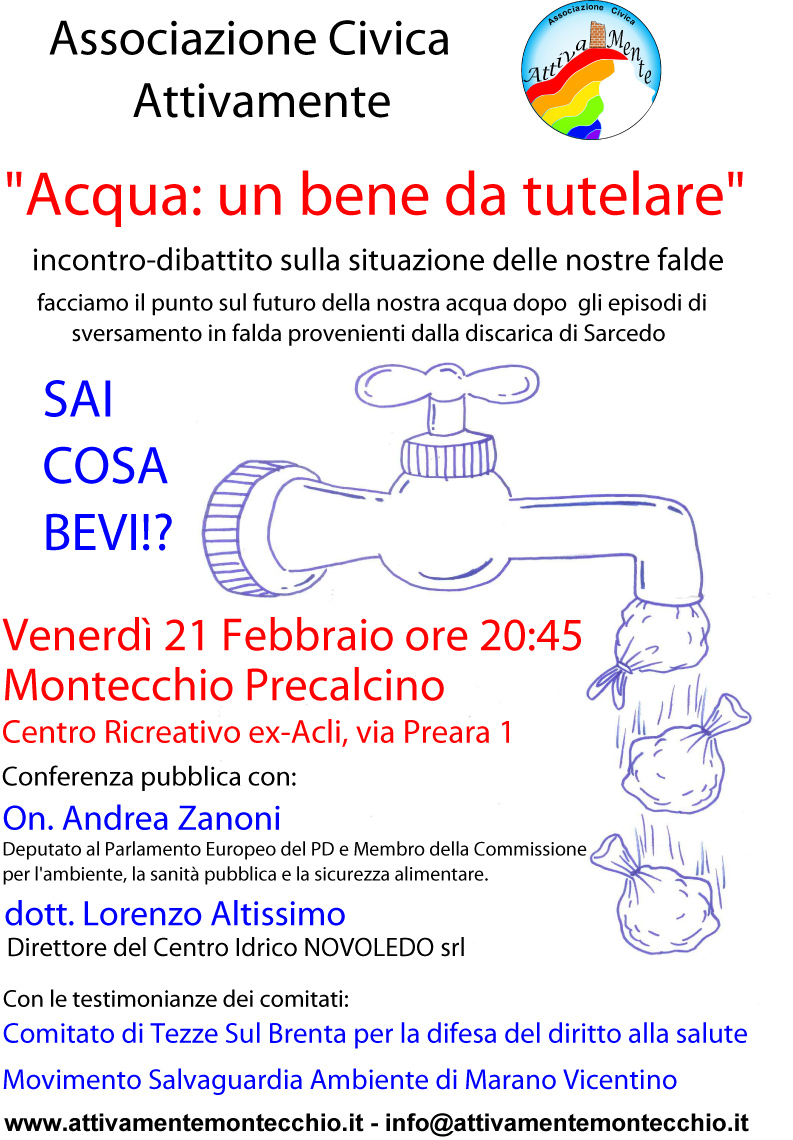 Associazione Civica
Attivamente

Associazione Civica
AttivaMente

"Acqua: un bene da tutelare"

incontro-dibattito sulla situazione delle nostre falde

facciamo il punto sul futuro della nostra acqua dopo gli episodi di sversamento in falda provenienti dalla discarica di Sarcedo

SAI
COSA
BEVI!?

Venerdì 21 Febbraio ore 20:45
Montecchio Precalcino

Centro Ricreativo ex-Acli, via Preara 1

Conferenza pubblica con:

On. Andrea Zanoni
Deputato al Parlamento Europeo del PD e Membro della Commissione per l'ambiente, la sanità pubblica e la sicurezza alimentare.

dott. Lorenzo Altissimo
Direttore del Centro Idrico NOVOLEDO srl

Con le testimonianze dei comitati:
Comitato di Tezze Sul Brenta per la difesa del diritto alla salute
Movimento Salvaguardia Ambiente di Marano Vicentino

www.attivamentemontecchio.it - info@attivamentemontecchio.it